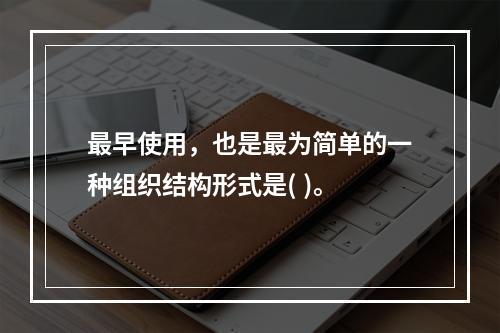 最早使用，也是最为简单的一种组织结构形式是( )。